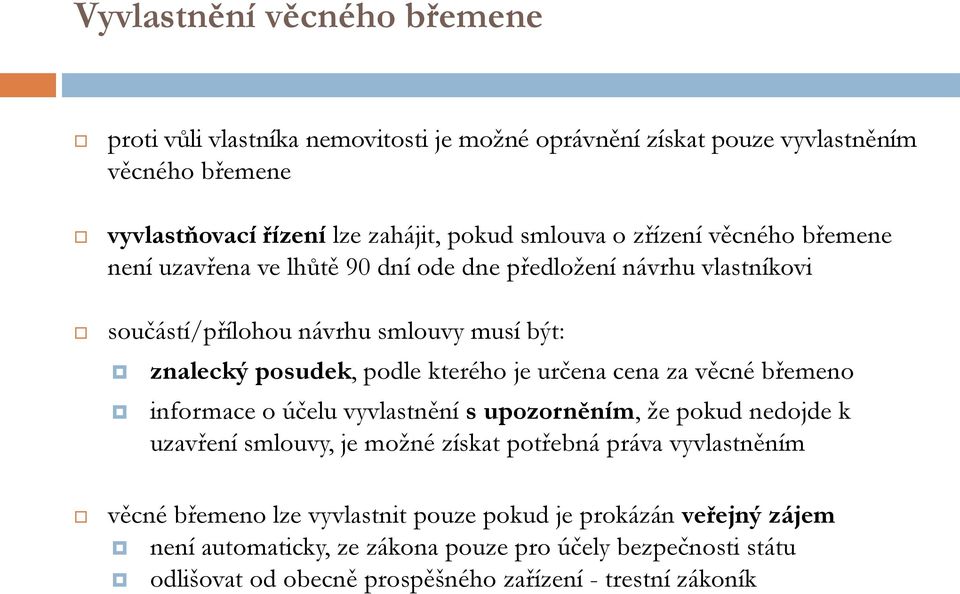 Vyvlastnění věcného břemene

proti vůli vlastníka nemovitosti je možné oprávnění získat pouze vyvlastněním věcného břemene

vyvlastňovací řízení lze zahájit, pokud smlouva o zřízení věcného břemene není uzavřena ve lhůtě 90 dní ode dne předložení návrhu vlastníkovi

součástí/přílohou návrhu smlouvy musí být:
znalecký posudek, podle kterého je určena cena za věcné břemeno
informace o účelu vyvlastnění s upozorněním, že pokud nedojde k uzavření smlouvy, je možné získat potřebná práva vyvlastněním

věcné břemeno lze vyvlastnit pouze pokud je prokázán veřejný zájem
není automaticky, ze zákona pouze pro účely bezpečnosti státu
odlišovat od obecně prospěšného zařízení - trestní zákoník